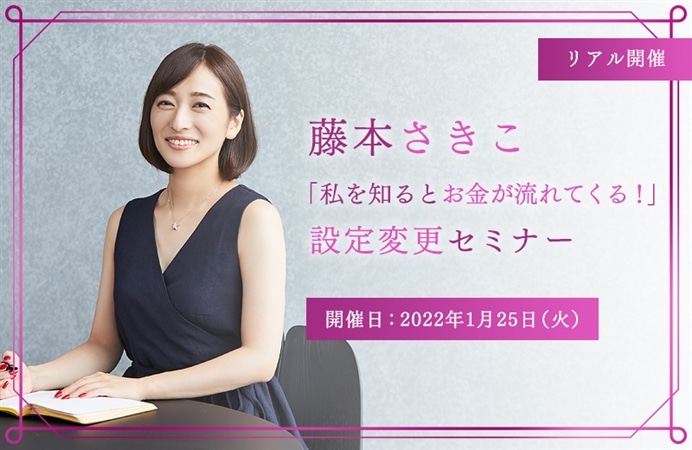 リアル開催

藤本さきこ

「私を知るとお金が流れてくる！」
設定変更セミナー

開催日：2022年1月25日（火）